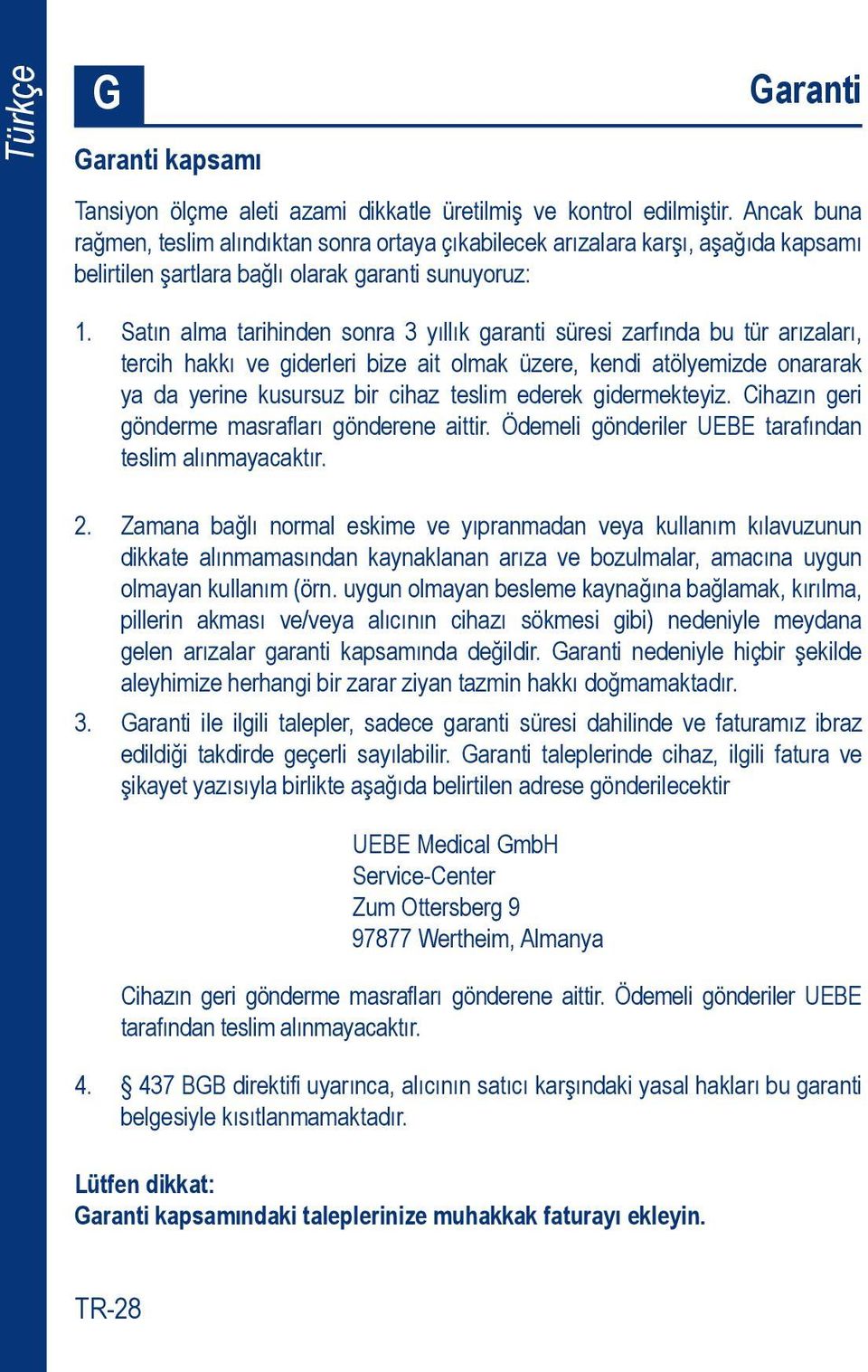 Türkçe

G

Garanti

Garanti kapsamı

Tansiyon ölçme aleti azami dikkatle üretilmiş ve kontrol edilmiştir. Ancak buna rağmen, teslim alındıktan sonra ortaya çıkabilecek arızalara karşı, aşağıda kapsamı belirtilen şartlara bağlı olarak garanti sunuyoruz:

1. Satın alma tarihinden sonra 3 yıllık garanti süresi zarfında bu tür arızaları, tercih hakkı ve giderleri bize ait olmak üzere, kendi atölyemizde onararak ya da yerine kusursuz bir cihaz teslim ederek gidermekteyiz. Cihazın geri gönderme masrafları gönderene aittir. Ödemeli gönderiler UEBE tarafından teslim alınmayacaktır.

2. Zamana bağlı normal eskime ve yıpranmadan veya kullanım kılavuzunun dikkate alınmamasından kaynaklanan arıza ve bozulmalar, amacına uygun olmayan kullanım (örn. uygun olmayan besleme kaynağına bağlamak, kırılma, pillerin akması ve/veya alıcının cihazı sökmesi gibi) nedeniyle meydana gelen arızalar garanti kapsamında değildir. Garanti nedeniyle hiçbir şekilde aleyhimize herhangi bir zarar ziyan tazmin hakkı doğmamaktadır.

3. Garanti ile ilgili talepler, sadece garanti süresi dahilinde ve faturamız ibraz edildiği takdirde geçerli sayılabilir. Garanti taleplerinde cihaz, ilgili fatura ve şikayet yazısıyla birlikte aşağıda belirtilen adrese gönderilecektir

UEBE Medical GmbH
Service-Center
Zum Ottersberg 9
97877 Wertheim, Almanya

Cihazın geri gönderme masrafları gönderene aittir. Ödemeli gönderiler UEBE tarafından teslim alınmayacaktır.

4. § 437 BGB direktifi uyarınca, alıcının satıcı karşındaki yasal hakları bu garanti belgesiyle kısıtlanmamaktadır.

Lütfen dikkat:
Garanti kapsamındaki taleplerinize muhakkak faturayı ekleyin.

TR-28